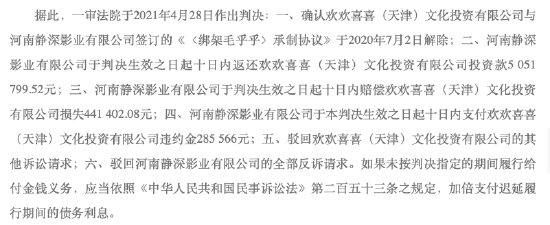 据此，一审法院于2021年4月28日作出判决：一、确认欢欢喜喜（天津）文化投资有限公司与河南静深影业有限公司签订的《〈绑架毛乎乎〉承制协议》于2020年7月2日解除；二、河南静深影业有限公司于判决生效之日起十日内返还欢欢喜喜（天津）文化投资有限公司投资款5 051 799.52元；三、河南静深影业有限公司于判决生效之日起十日内赔偿欢欢喜喜（天津）文化投资有限公司损失441 402.08元；四、河南静深影业有限公司于本判决生效之日起十日内支付欢欢喜喜（天津）文化投资有限公司违约金285 566元；五、驳回欢欢喜喜（天津）文化投资有限公司的其他诉讼请求；六、驳回河南静深影业有限公司的全部反诉请求。如果未按判决指定的期间履行给付金钱义务，应当依照《中华人民共和国民事诉讼法》第二百五十三条之规定，加倍支付迟延履行期间的债务利息。